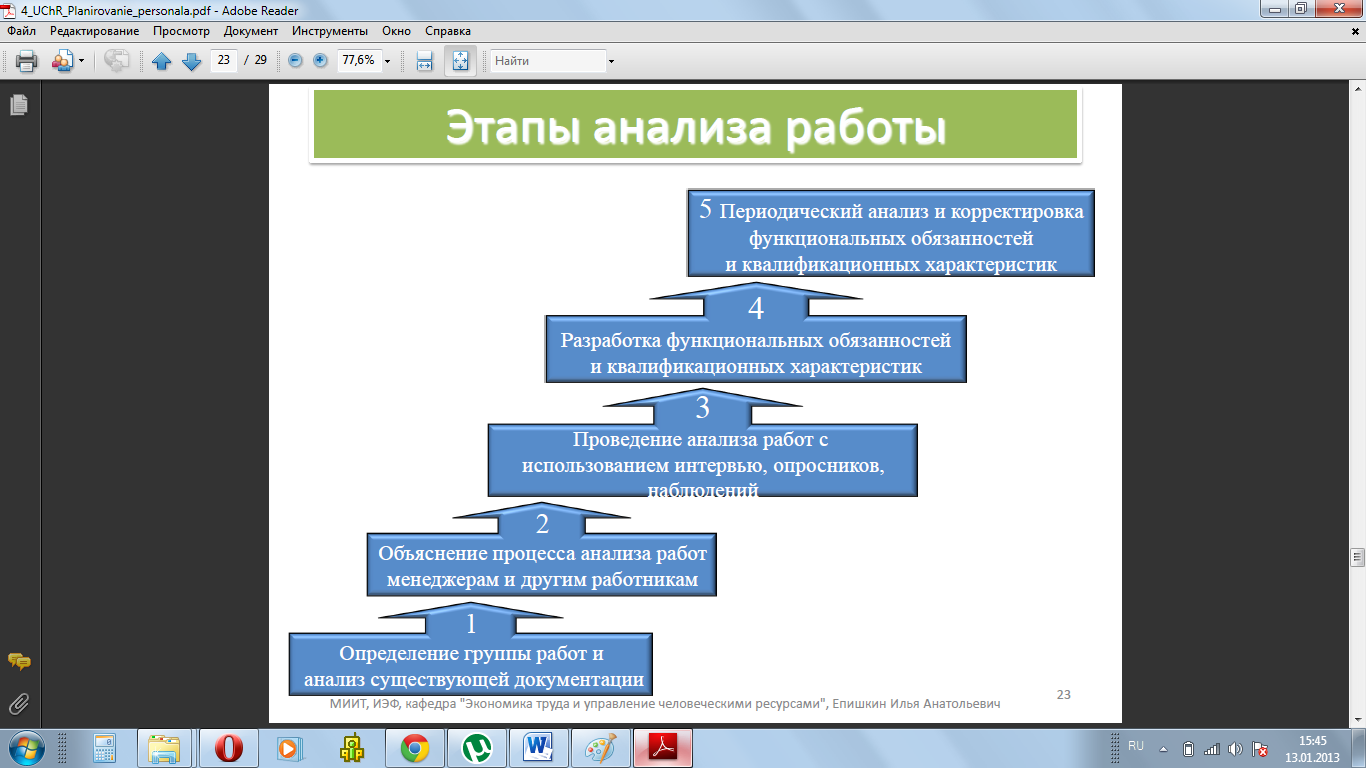 4_UChR_Planirovanie_personala.pdf - Adobe Reader

Файл Редактирование Просмотр Документ Инструменты Окно Справка

23 / 29 77,6% Найти

Этапы анализа работы

5 Периодический анализ и корректировка функциональных обязанностей и квалификационных характеристик

4

Разработка функциональных обязанностей и квалификационных характеристик

3

Проведение анализа работ с использованием интервью, опросников, наблюдений

2

Объяснение процесса анализа работ менеджерам и другим работникам

1

Определение группы работ и анализ существующей документации

23

МИИТ, ИЭФ, кафедра "Экономика труда и управление человеческими ресурсами", Епишкин Илья Анатольевич

RU 15:45 13.01.2013